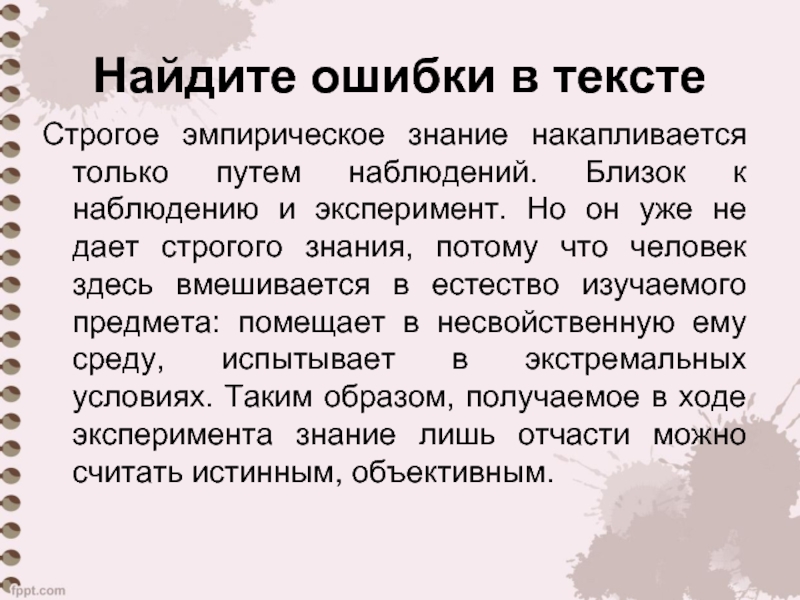 Найдите ошибки в тексте

Строгое эмпирическое знание накапливается только путем наблюдений. Близок к наблюдению и эксперимент. Но он уже не дает строгого знания, потому что человек здесь вмешивается в естество изучаемого предмета: помещает в несвойственную ему среду, испытывает в экстремальных условиях. Таким образом, получаемое в ходе эксперимента знание лишь отчасти можно считать истинным, объективным.

fppt.com